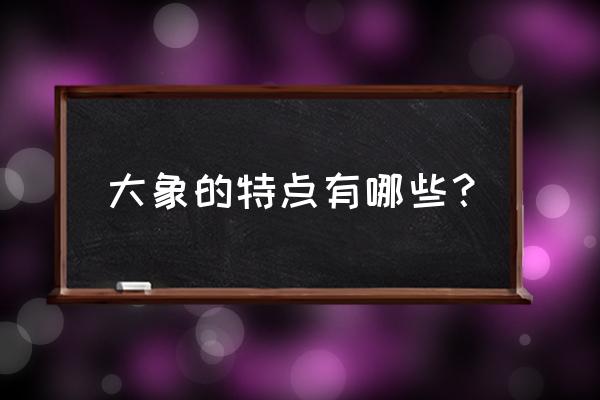 大象的特点有哪些？